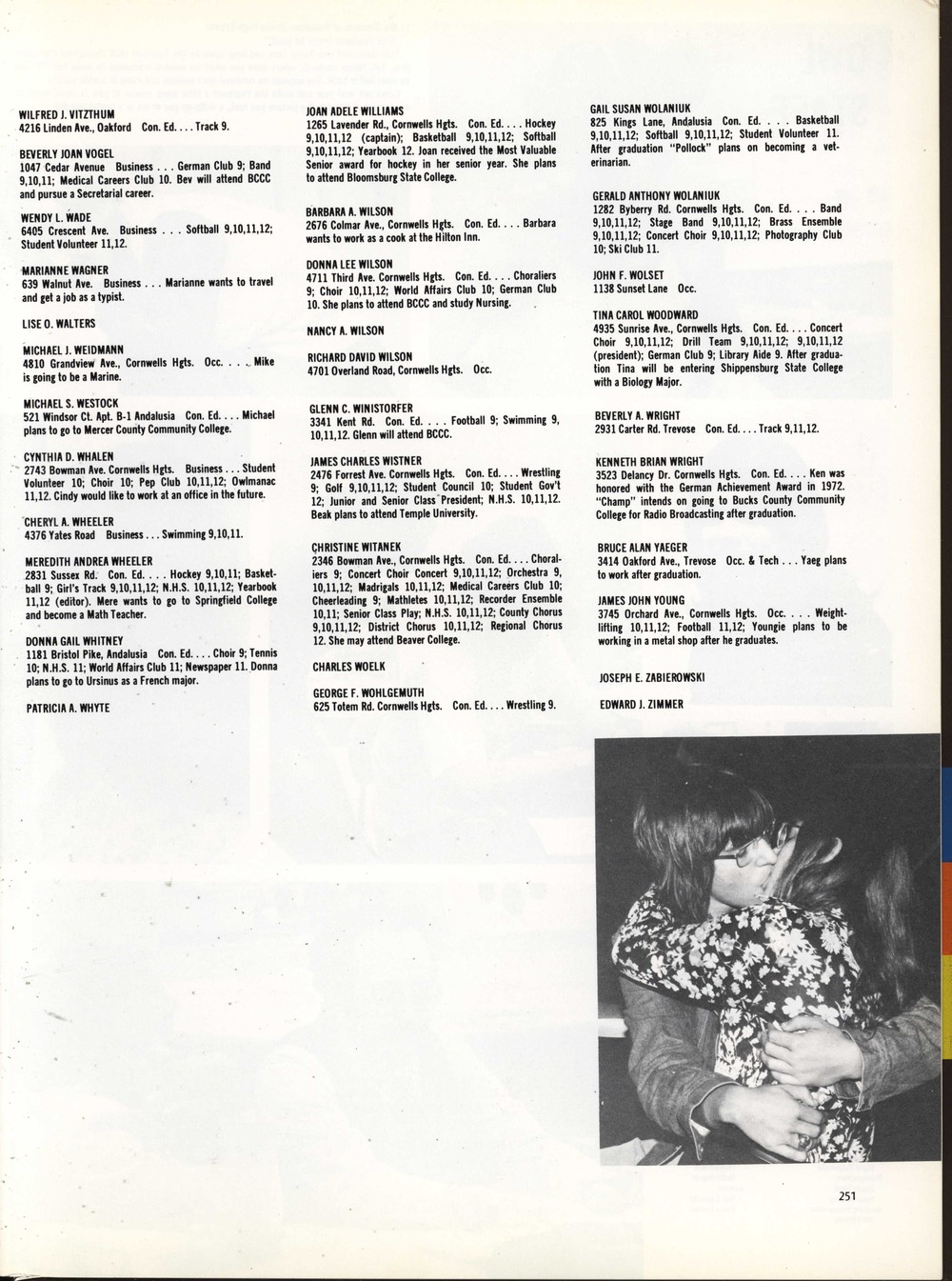 WILFRED J. VITZTHUM
4216 Linden Ave., Oakford Con. Ed. . . . Track 9.

BEVERLY JOAN VOGEL
1047 Cedar Avenue Business . . . German Club 9; Band 9,10,11; Medical Careers Club 10. Bev will attend BCCC and pursue a Secretarial career.

WENDY L. WADE
6405 Crescent Ave. Business . . . Softball 9,10,11,12; Student Volunteer 11,12.

MARIANNE WAGNER
639 Walnut Ave. Business . . . Marianne wants to travel and get a job as a typist.

LISE O. WALTERS

MICHAEL J. WEIDMANN
4810 Grandview Ave., Cornwells Hgts. Occ. . . . Mike is going to be a Marine.

MICHAEL S. WESTOCK
521 Windsor Ct. Apt. B-1 Andalusia Con. Ed. . . . Michael plans to go to Mercer County Community College.

CYNTHIA D. WHALEN
2743 Bowman Ave. Cornwells Hgts. Business . . . Student Volunteer 10; Choir 10; Pep Club 10,11,12; Owlmanac 11,12. Cindy would like to work at an office in the future.

CHERYL A. WHEELER
4376 Yates Road Business . . . Swimming 9,10,11.

MEREDITH ANDREA WHEELER
2831 Sussex Rd. Con. Ed. . . . Hockey 9,10,11; Basketball 9; Girl's Track 9,10,11,12; N.H.S. 10,11,12; Yearbook 11,12 (editor). Mere wants to go to Springfield College and become a Math Teacher.

DONNA GAIL WHITNEY
1181 Bristol Pike, Andalusia Con. Ed. . . . Choir 9; Tennis 10; N.H.S. 11; World Affairs Club 11; Newspaper 11. Donna plans to go to Ursinus as a French major.

PATRICIA A. WHYTE

JOAN ADELE WILLIAMS
1265 Lavender Rd., Cornwells Hgts. Con. Ed. . . . Hockey 9,10,11,12 (captain); Basketball 9,10,11,12; Softball 9,10,11,12; Yearbook 12. Joan received the Most Valuable Senior award for hockey in her senior year. She plans to attend Bloomsburg State College.

BARBARA A. WILSON
2676 Colmar Ave., Cornwells Hgts. Con. Ed. . . . Barbara wants to work as a cook at the Hilton Inn.

DONNA LEE WILSON
4711 Third Ave. Cornwells Hgts. Con. Ed. . . . Choraliers 9; Choir 10,11,12; World Affairs Club 10; German Club 10. She plans to attend BCCC and study Nursing.

NANCY A. WILSON

RICHARD DAVID WILSON
4701 Overland Road, Cornwells Hgts. Occ.

GLENN C. WINISTORFER
3341 Kent Rd. Con. Ed. . . . Football 9; Swimming 9, 10,11,12. Glenn will attend BCCC.

JAMES CHARLES WISTNER
2476 Forrest Ave. Cornwells Hgts. Con. Ed. . . . Wrestling 9; Golf 9,10,11,12; Student Council 10; Student Gov't 12; Junior and Senior Class President; N.H.S. 10,11,12. Beak plans to attend Temple University.

CHRISTINE WITANEK
2346 Bowman Ave., Cornwells Hgts. Con. Ed. . . . Choraliers 9; Concert Choir Concert 9,10,11,12; Orchestra 9, 10,11,12; Madrigals 10,11,12; Medical Careers Club 10; Cheerleading 9; Mathletes 10,11,12; Recorder Ensemble 10,11; Senior Class Play; N.H.S. 10,11,12; County Chorus 9,10,11,12; District Chorus 10,11,12; Regional Chorus 12. She may attend Beaver College.

CHARLES WOELK

GEORGE F. WOHLGEMUTH
625 Totem Rd. Cornwells Hgts. Con. Ed. . . . Wrestling 9.

GAIL SUSAN WOLANIUK
825 Kings Lane, Andalusia Con. Ed. . . . Basketball 9,10,11,12; Softball 9,10,11,12; Student Volunteer 11. After graduation "Pollock" plans on becoming a veterinarian.

GERALD ANTHONY WOLANIUK
1282 Byberry Rd. Cornwells Hgts. Con. Ed. . . . Band 9,10,11,12; Stage Band 9,10,11,12; Brass Ensemble 9,10,11,12; Concert Choir 9,10,11,12; Photography Club 10; Ski Club 11.

JOHN F. WOLSET
1138 Sunset Lane Occ.

TINA CAROL WOODWARD
4935 Sunrise Ave., Cornwells Hgts. Con. Ed. . . . Concert Choir 9,10,11,12; Drill Team 9,10,11,12; 9,10,11,12 (president); German Club 9; Library Aide 9. After graduation Tina will be entering Shippensburg State College with a Biology Major.

BEVERLY A. WRIGHT
2931 Carter Rd. Trevose Con. Ed. . . . Track 9,11,12.

KENNETH BRIAN WRIGHT
3523 Delancy Dr. Cornwells Hgts. Con. Ed. . . . Ken was honored with the German Achievement Award in 1972. "Champ" intends on going to Bucks County Community College for Radio Broadcasting after graduation.

BRUCE ALAN YAEGER
3414 Oakford Ave., Trevose Occ. & Tech . . . Yaeg plans to work after graduation.

JAMES JOHN YOUNG
3745 Orchard Ave., Cornwells Hgts. Occ. . . . Weightlifting 10,11,12; Football 11,12; Youngie plans to be working in a metal shop after he graduates.

JOSEPH E. ZABIEROWSKI

EDWARD J. ZIMMER

251